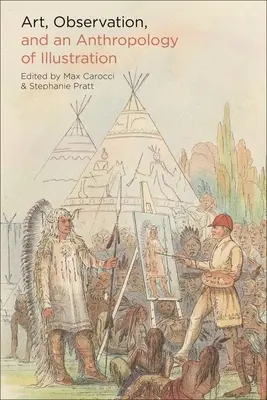 Art, Observation, and an Anthropology of Illustration

Edited by Max Carocci & Stephanie Pratt